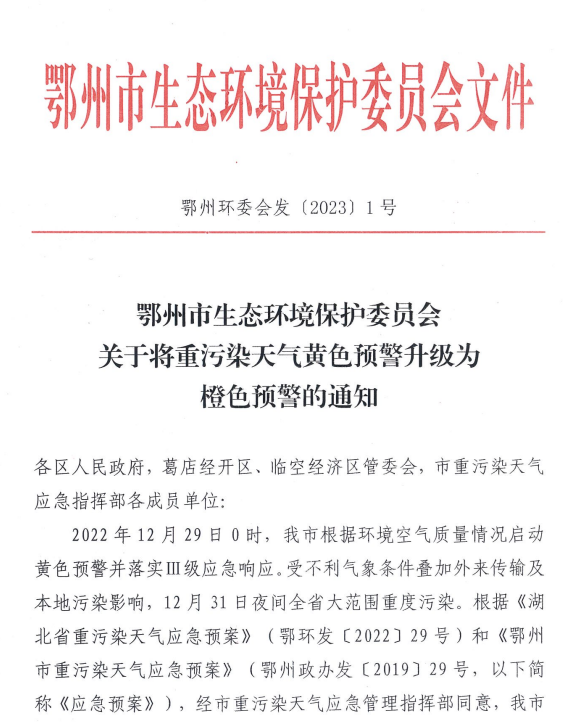 鄂州市生态环境保护委员会文件

鄂州环委会发〔2023〕1号

鄂州市生态环境保护委员会
关于将重污染天气黄色预警升级为
橙色预警的通知

各区人民政府，葛店经开区、临空经济区管委会，市重污染天气应急指挥部各成员单位：

2022年12月29日0时，我市根据环境空气质量情况启动黄色预警并落实Ⅲ级应急响应。受不利气象条件叠加外来传输及本地污染影响，12月31日夜间全省大范围重度污染。根据《湖北省重污染天气应急预案》（鄂环发〔2022〕29号）和《鄂州市重污染天气应急预案》（鄂州政办发〔2019〕29号，以下简称《应急预案》），经市重污染天气应急管理指挥部同意，我市